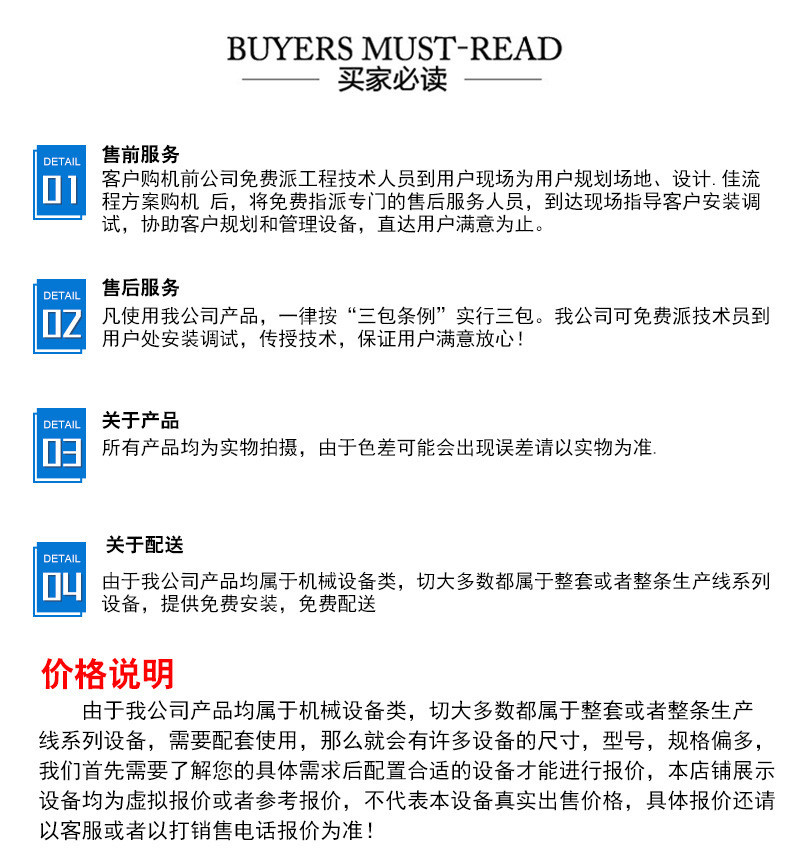 BUYERS MUST-READ
买家必读

DETAIL
01
售前服务
客户购机前公司免费派工程技术人员到用户现场为用户规划场地、设计. 佳流程方案购机 后，将免费指派专门的售后服务人员，到达现场指导客户安装调试，协助客户规划和管理设备，直达用户满意为止。

DETAIL
02
售后服务
凡使用我公司产品，一律按“三包条例”实行三包。我公司可免费派技术员到用户处安装调试，传授技术，保证用户满意放心！

DETAIL
03
关于产品
所有产品均为实物拍摄，由于色差可能会出现误差请以实物为准.

DETAIL
04
关于配送
由于我公司产品均属于机械设备类，切大多数都属于整套或者整条生产线系列设备，提供免费安装，免费配送

价格说明
由于我公司产品均属于机械设备类，切大多数都属于整套或者整条生产线系列设备，需要配套使用，那么就会有许多设备的尺寸，型号，规格偏多，我们首先需要了解您的具体需求后配置合适的设备才能进行报价，本店铺展示设备均为虚拟报价或者参考报价，不代表本设备真实出售价格，具体报价还请以客服或者以打销售电话报价为准！